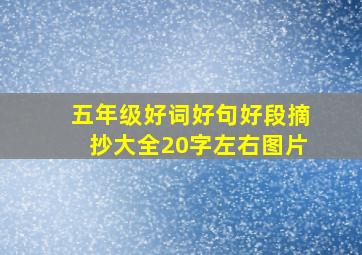 五年级好词好句好段摘抄大全20字左右图片